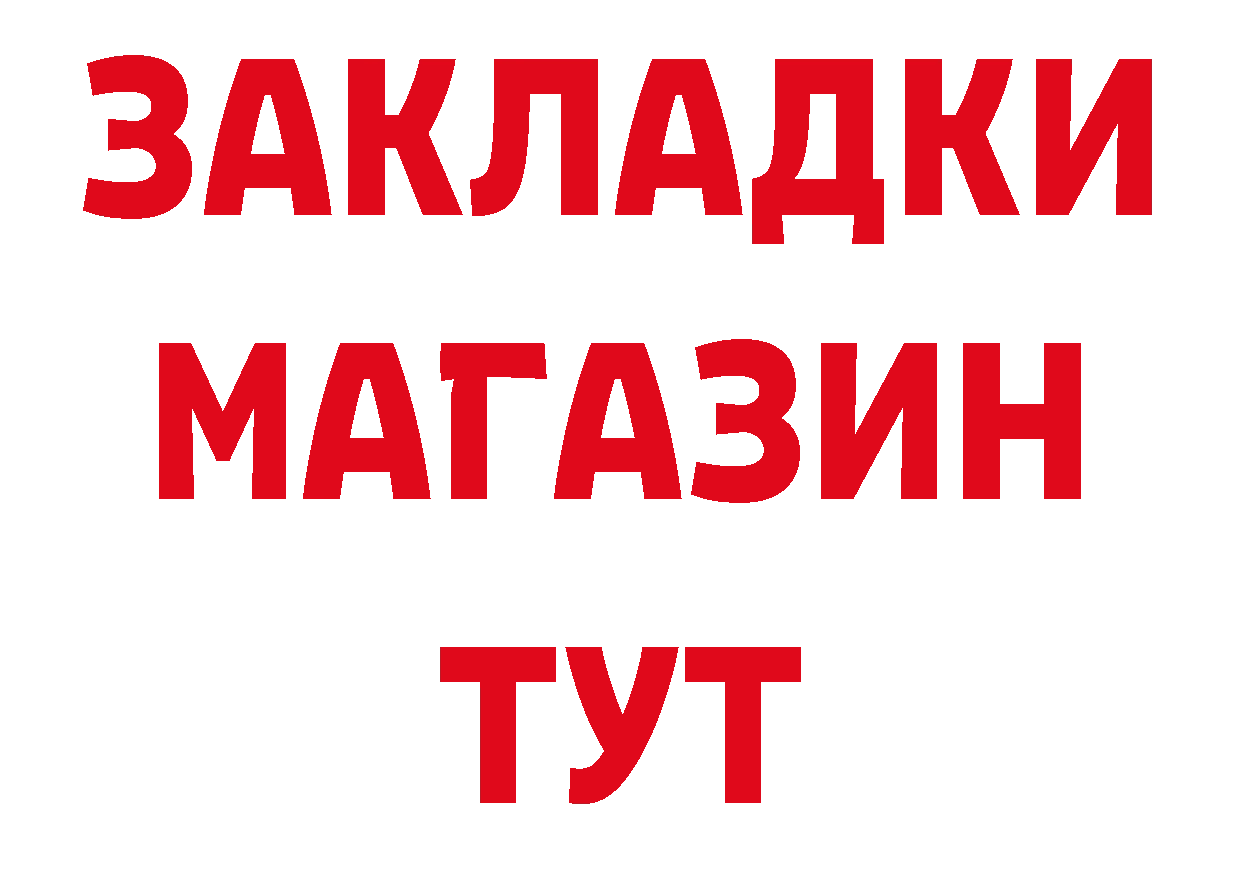 ЗАКЛАДКИ
МАГАЗИН
ТУТ